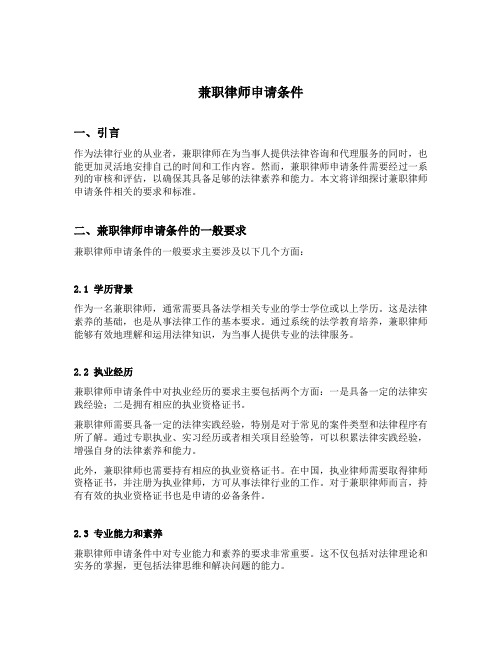 兼职律师申请条件

一、引言

作为法律行业的从业者，兼职律师在为当事人提供法律咨询和代理服务的同时，也能更加灵活地安排自己的时间和工作内容。然而，兼职律师申请条件需要经过一系列的审核和评估，以确保其具备足够的法律素养和能力。本文将详细探讨兼职律师申请条件相关的要求和标准。

二、兼职律师申请条件的一般要求

兼职律师申请条件的一般要求主要涉及以下几个方面：

2.1 学历背景

作为一名兼职律师，通常需要具备法学相关专业的学士学位或以上学历。这是法律素养的基础，也是从事法律工作的基本要求。通过系统的法学教育培养，兼职律师能够有效地理解和运用法律知识，为当事人提供专业的法律服务。

2.2 执业经历

兼职律师申请条件中对执业经历的要求主要包括两个方面：一是具备一定的法律实践经验；二是拥有相应的执业资格证书。

兼职律师需要具备一定的法律实践经验，特别是对于常见的案件类型和法律程序有所了解。通过专职执业、实习经历或者相关项目经验等，可以积累法律实践经验，增强自身的法律素养和能力。

此外，兼职律师也需要持有相应的执业资格证书。在中国，执业律师需要取得律师资格证书，并注册为执业律师，方可从事法律行业的工作。对于兼职律师而言，持有有效的执业资格证书也是申请的必备条件。

2.3 专业能力和素养

兼职律师申请条件中对专业能力和素养的要求非常重要。这不仅包括对法律理论和实务的掌握，更包括法律思维和解决问题的能力。